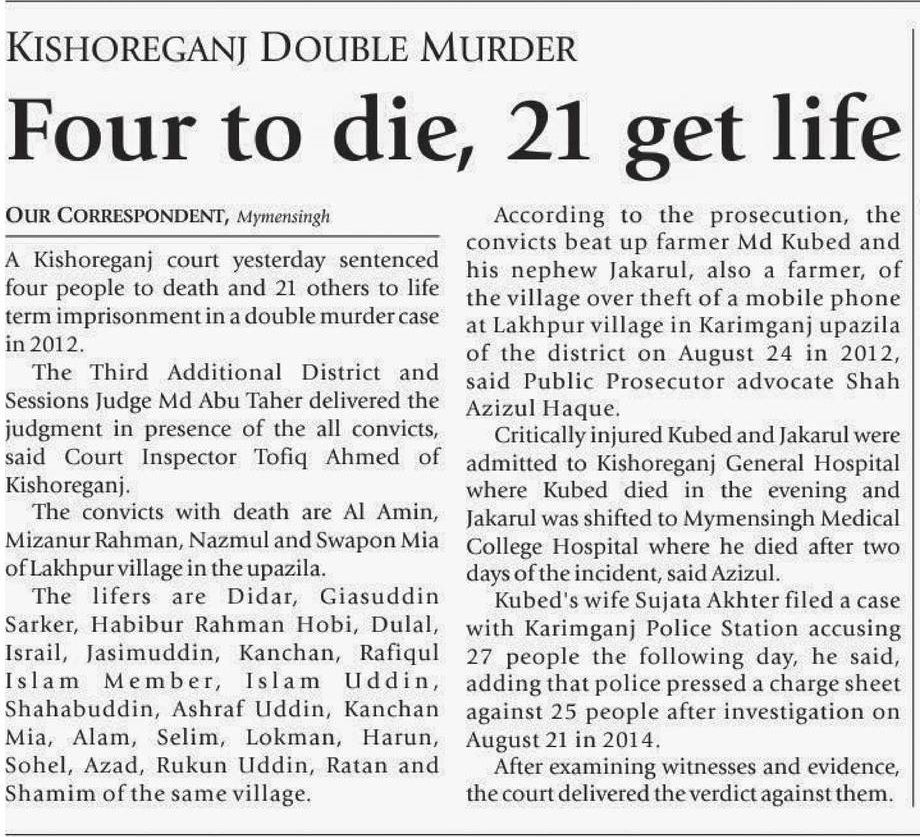 KISHOREGANJ DOUBLE MURDER

Four to die, 21 get life

OUR CORRESPONDENT, Mymensingh

A Kishoreganj court yesterday sentenced four people to death and 21 others to life term imprisonment in a double murder case in 2012.

The Third Additional District and Sessions Judge Md Abu Taher delivered the judgment in presence of the all convicts, said Court Inspector Tofiq Ahmed of Kishoreganj.

The convicts with death are Al Amin, Mizanur Rahman, Nazmul and Swapon Mia of Lakhpur village in the upazila.

The lifers are Didar, Giasuddin Sarker, Habibur Rahman Hobi, Dulal, Israil, Jasimuddin, Kanchan, Rafiqul Islam Member, Islam Uddin, Shahabuddin, Ashraf Uddin, Kanchan Mia, Alam, Selim, Lokman, Harun, Sohel, Azad, Rukun Uddin, Ratan and Shamim of the same village.

According to the prosecution, the convicts beat up farmer Md Kubed and his nephew Jakarul, also a farmer, of the village over theft of a mobile phone at Lakhpur village in Karimganj upazila of the district on August 24 in 2012, said Public Prosecutor advocate Shah Azizul Haque.

Critically injured Kubed and Jakarul were admitted to Kishoreganj General Hospital where Kubed died in the evening and Jakarul was shifted to Mymensingh Medical College Hospital where he died after two days of the incident, said Azizul.

Kubed's wife Sujata Akhter filed a case with Karimganj Police Station accusing 27 people the following day, he said, adding that police pressed a charge sheet against 25 people after investigation on August 21 in 2014.

After examining witnesses and evidence, the court delivered the verdict against them.